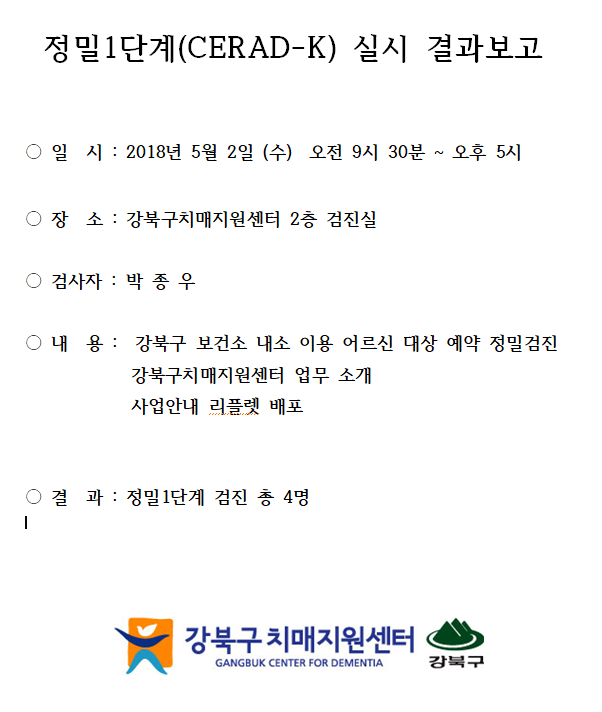 정밀1단계(CERAD-K) 실시 결과보고

○ 일 시 : 2018년 5월 2일 (수) 오전 9시 30분 ~ 오후 5시

○ 장 소 : 강북구치매지원센터 2층 검진실

○ 검사자 : 박 종 우

○ 내 용 : 강북구 보건소 내소 이용 어르신 대상 예약 정밀검진
강북구치매지원센터 업무 소개
사업안내 리플렛 배포

○ 결 과 : 정밀1단계 검진 총 4명

강북구 치매지원센터
GANGBUK CENTER FOR DEMENTIA
강북구